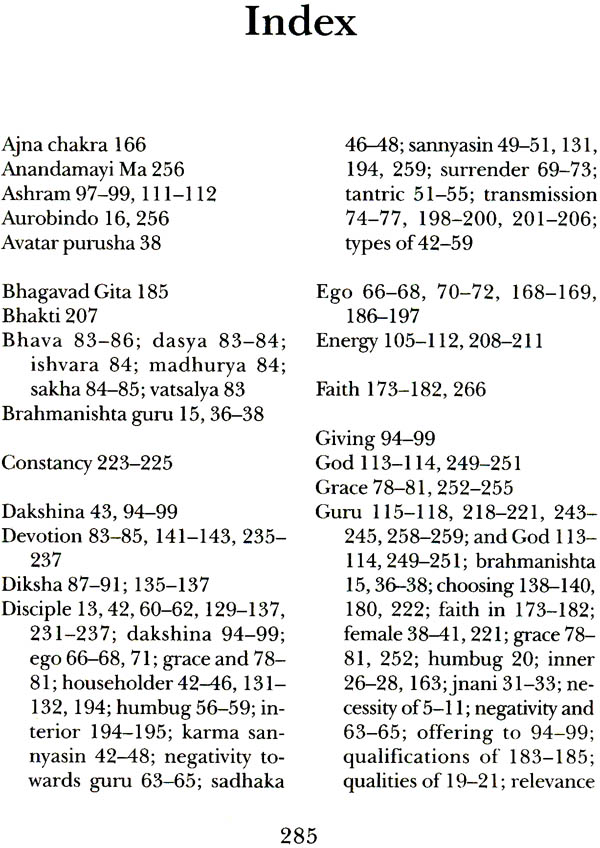 Index

Ajna chakra 166
Anandamayi Ma 256
Ashram 97–99, 111–112
Aurobindo 16, 256
Avatar purusha 38

Bhagavad Gita 185
Bhakti 207
Bhava 83–86; dasya 83–84; ishvara 84; madhurya 84; sakha 84–85; vatsalya 83
Brahmanishta guru 15, 36–38

Constancy 223–225

Dakshina 43, 94–99
Devotion 83–85, 141–143, 235–237
Diksha 87–91; 135–137
Disciple 13, 42, 60–62, 129–137, 231–237; dakshina 94–99; ego 66–68, 71; grace and 78–81; householder 42–46, 131–132, 194; humbug 56–59; interior 194–195; karma sannyasin 42–48; negativity towards guru 63–65; sadhaka 46–48; sannyasin 49–51, 131, 194, 259; surrender 69–73; tantric 51–55; transmission 74–77, 198–200, 201–206; types of 42–59

Ego 66–68, 70–72, 168–169, 186–197
Energy 105–112, 208–211

Faith 173–182, 266

Giving 94–99
God 113–114, 249–251
Grace 78–81, 252–255
Guru 115–118, 218–221, 243–245, 258–259; and God 113–114, 249–251; brahmanishta 15, 36–38; choosing 138–140, 180, 222; faith in 173–182; female 38–41, 221; grace 78–81, 252; humbug 20; inner 26–28, 163; jnani 31–33; necessity of 5–11; negativity and 63–65; offering to 94–99; qualifications of 183–185; qualities of 19–21; relevance

285